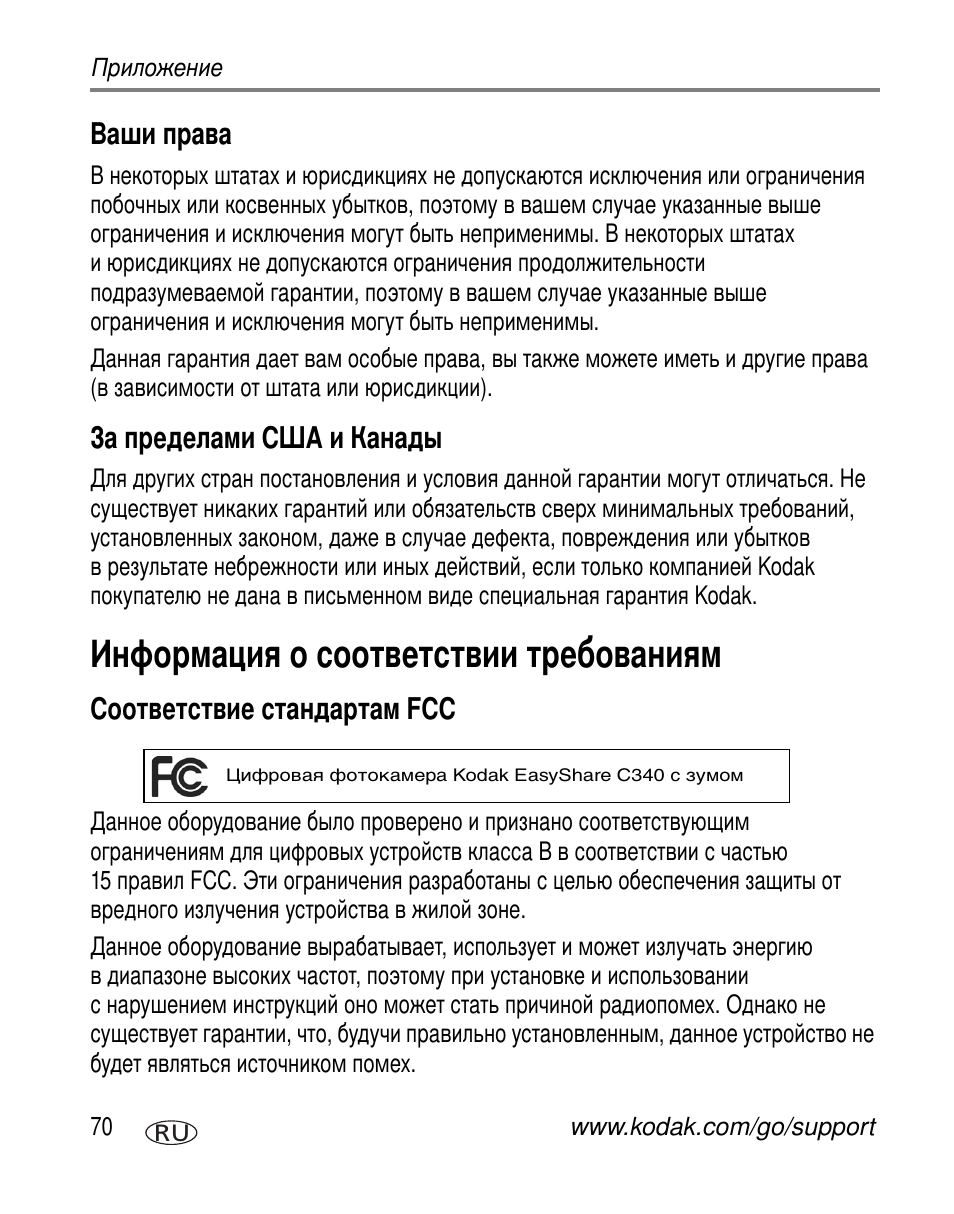 Приложение

Ваши права

В некоторых штатах и юрисдикциях не допускаются исключения или ограничения побочных или косвенных убытков, поэтому в вашем случае указанные выше ограничения и исключения могут быть неприменимы. В некоторых штатах и юрисдикциях не допускаются ограничения продолжительности подразумеваемой гарантии, поэтому в вашем случае указанные выше ограничения и исключения могут быть неприменимы.

Данная гарантия дает вам особые права, вы также можете иметь и другие права (в зависимости от штата или юрисдикции).

За пределами США и Канады

Для других стран постановления и условия данной гарантии могут отличаться. Не существует никаких гарантий или обязательств сверх минимальных требований, установленных законом, даже в случае дефекта, повреждения или убытков в результате небрежности или иных действий, если только компанией Kodak покупателю не дана в письменном виде специальная гарантия Kodak.

Информация о соответствии требованиям

Соответствие стандартам FCC

FC Цифровая фотокамера Kodak EasyShare C340 с зумом

Данное оборудование было проверено и признано соответствующим ограничениям для цифровых устройств класса B в соответствии с частью 15 правил FCC. Эти ограничения разработаны с целью обеспечения защиты от вредного излучения устройства в жилой зоне.

Данное оборудование вырабатывает, использует и может излучать энергию в диапазоне высоких частот, поэтому при установке и использовании с нарушением инструкций оно может стать причиной радиопомех. Однако не существует гарантии, что, будучи правильно установленным, данное устройство не будет являться источником помех.

70 RU www.kodak.com/go/support